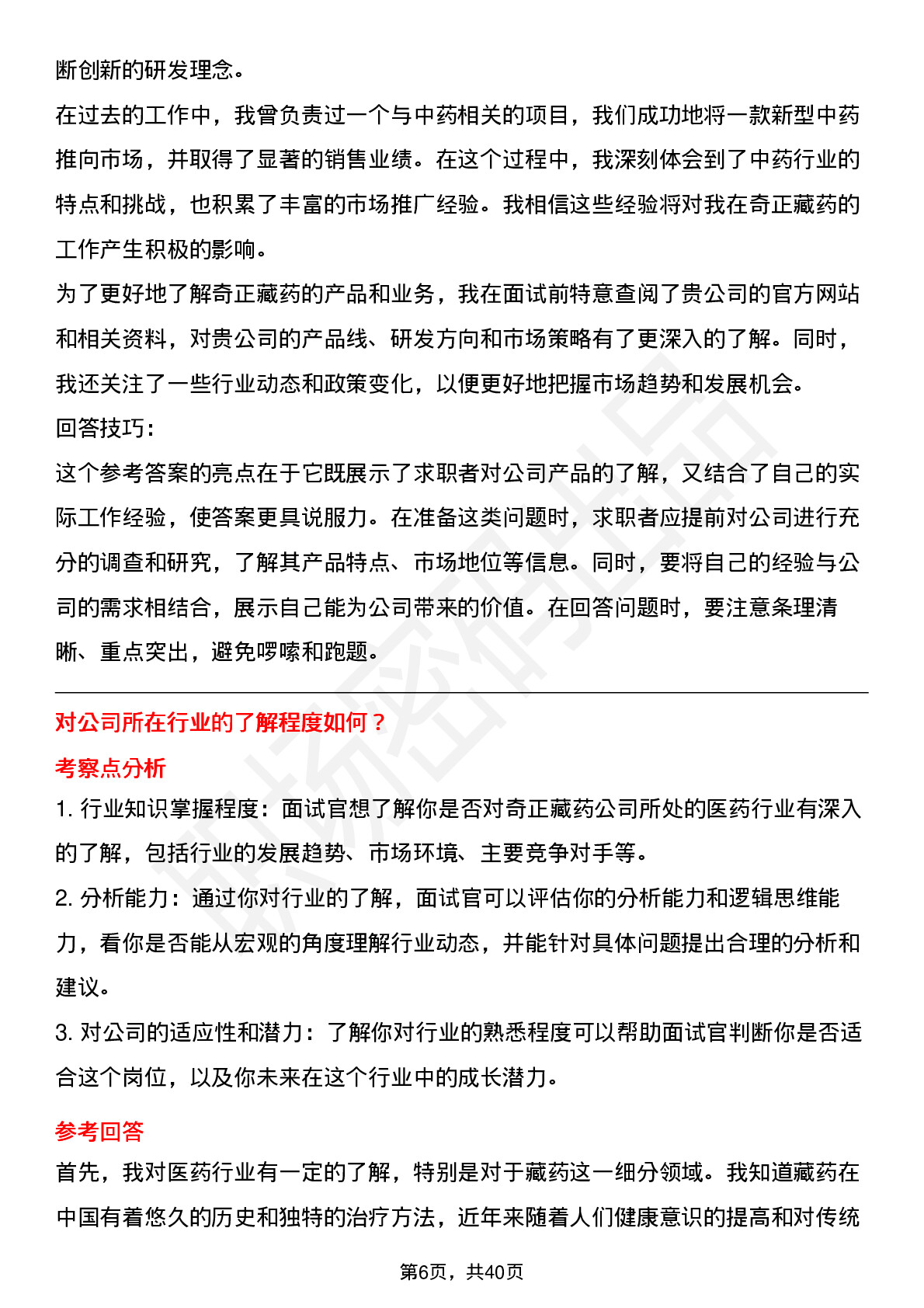 断创新的研发理念。
在过去的工作中，我曾负责过一个与中药相关的项目，我们成功地将一款新型中药推向市场，并取得了显著的销售业绩。在这个过程中，我深刻体会到了中药行业的特点和挑战，也积累了丰富的市场推广经验。我相信这些经验将对我在奇正藏药的工作产生积极的影响。
为了更好地了解奇正藏药的产品和业务，我在面试前特意查阅了贵公司的官方网站和相关资料，对贵公司的产品线、研发方向和市场策略有了更深入的了解。同时，我还关注了一些行业动态和政策变化，以便更好地把握市场趋势和发展机会。
回答技巧：
这个参考答案的亮点在于它既展示了求职者对公司产品的了解，又结合了自己的实际工作经验，使答案更具说服力。在准备这类问题时，求职者应提前对公司进行充分的调查和研究，了解其产品特点、市场地位等信息。同时，要将自己的经验与公司的需求相结合，展示自己能为公司带来的价值。在回答问题时，要注意条理清晰、重点突出，避免啰嗦和跑题。

对公司所在行业的了解程度如何？
考察点分析
1. 行业知识掌握程度：面试官想了解你是否对奇正藏药公司所处的医药行业有深入的了解，包括行业的发展趋势、市场环境、主要竞争对手等。
2. 分析能力：通过你对行业的了解，面试官可以评估你的分析能力和逻辑思维能力，看你是否能从宏观的角度理解行业动态，并能针对具体问题提出合理的分析和建议。
3. 对公司的适应性和潜力：了解你对行业的熟悉程度可以帮助面试官判断你是否适合这个岗位，以及你未来在这个行业中的成长潜力。
参考回答
首先，我对医药行业有一定的了解，特别是对于藏药这一细分领域。我知道藏药在中国有着悠久的历史和独特的治疗方法，近年来随着人们健康意识的提高和对传统
第6页，共40页